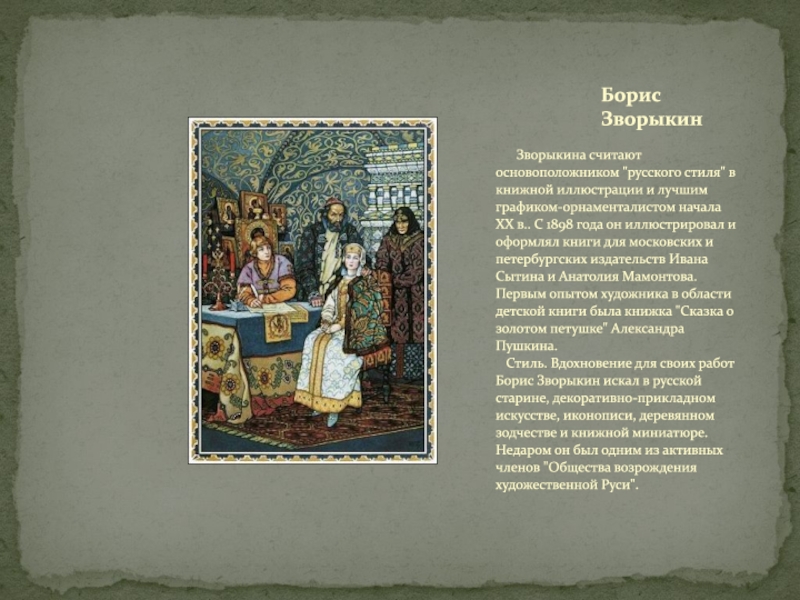 Борис Зворыкин

Зворыкина считают основоположником "русского стиля" в книжной иллюстрации и лучшим графиком-орнаменталистом начала XX в.. С 1898 года он иллюстрировал и оформлял книги для московских и петербургских издательств Ивана Сытина и Анатолия Мамонтова. Первым опытом художника в области детской книги была книжка "Сказка о золотом петушке" Александра Пушкина.

Стиль. Вдохновение для своих работ Борис Зворыкин искал в русской старине, декоративно-прикладном искусстве, иконописи, деревянном зодчестве и книжной миниатюре. Недаром он был одним из активных членов "Общества возрождения художественной Руси".